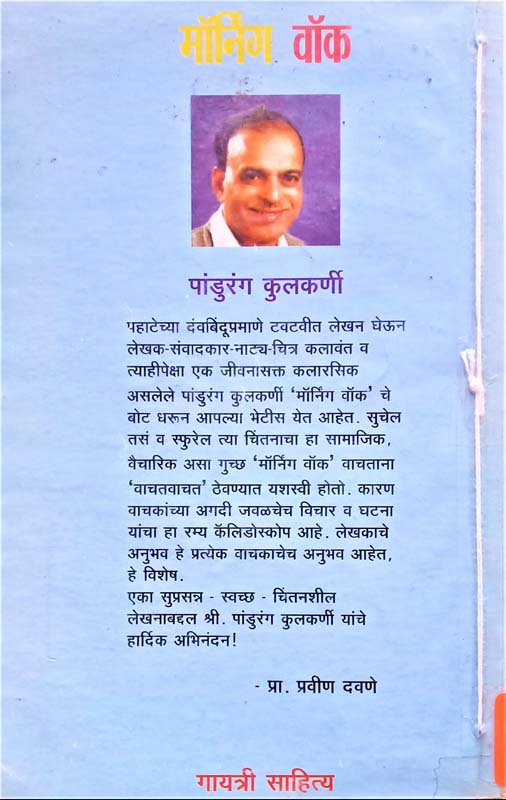 मॉर्निंग वॉक

पांडुरंग कुलकर्णी

पहाटेच्या दंवबिंदूप्रमाणे टवटवीत लेखन घेऊन लेखक-संवादकार-नाट्य-चित्र कलावंत व त्याहीपेक्षा एक जीवनासक्त कलारसिक असलेले पांडुरंग कुलकर्णी 'मॉर्निंग वॉक' चे बोट धरून आपल्या भेटीस येत आहेत. सुचेल तसं व स्फुरेल त्या चिंतनाचा हा सामाजिक, वैचारिक असा गुच्छ 'मॉर्निंग वॉक' वाचताना 'वाचतवाचत' ठेवण्यात यशस्वी होतो. कारण वाचकांच्या अगदी जवळचेच विचार व घटना यांचा हा रम्य कॅलिडोस्कोप आहे. लेखकाचे अनुभव हे प्रत्येक वाचकाचेच अनुभव आहेत, हे विशेष.
एका सुप्रसन्न - स्वच्छ - चिंतनशील लेखनाबद्दल श्री. पांडुरंग कुलकर्णी यांचे हार्दिक अभिनंदन!

- प्रा. प्रवीण दवणे

गायत्री साहित्य